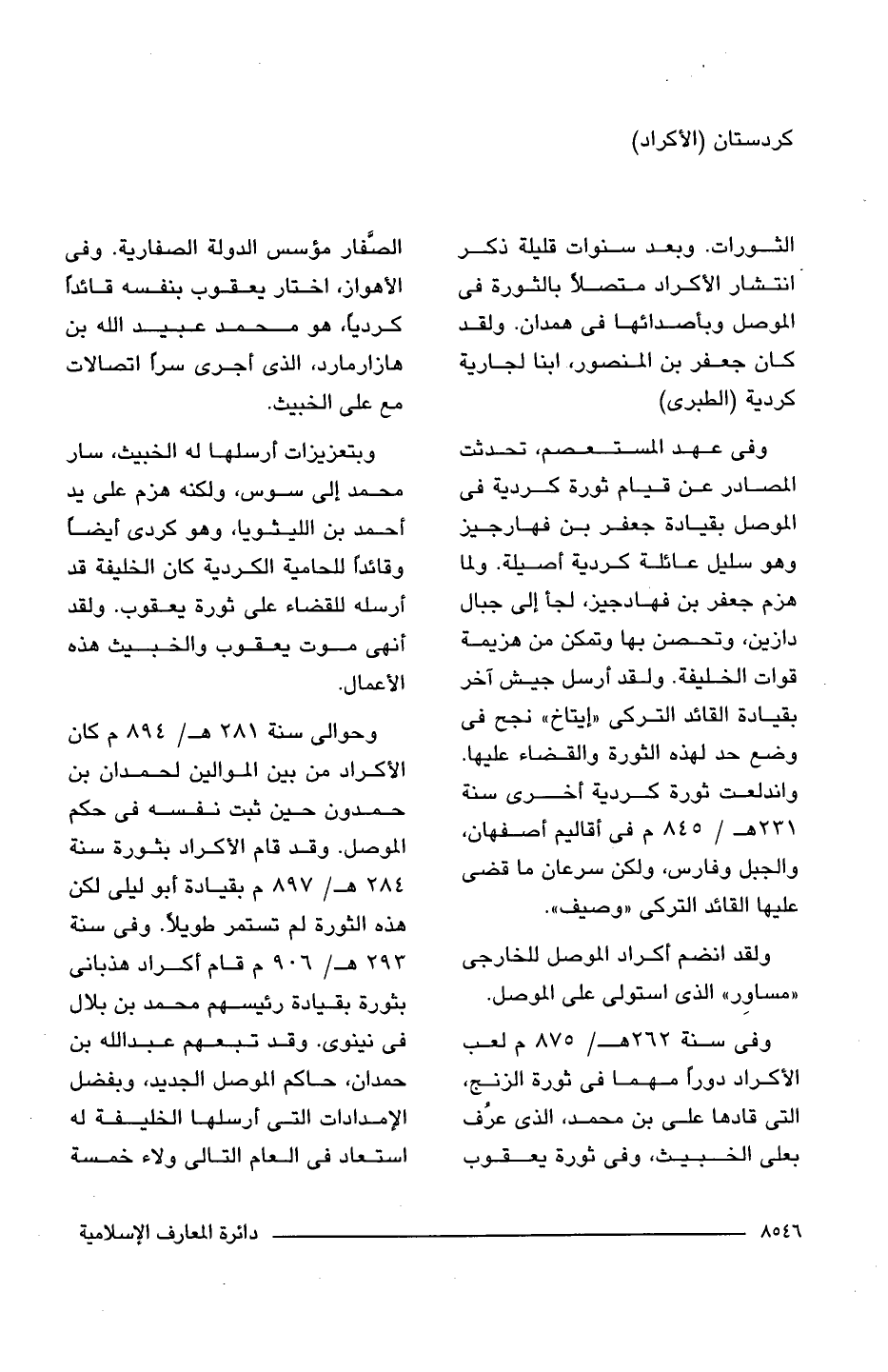 كردستان (الأكراد)

الثورات. وبعد سنوات قليلة ذكر انتشار الأكراد متصلاً بالثورة فى الموصل وبأصدائها فى همدان. ولقد كان جعفر بن المنصور، ابنا لجارية كردية (الطبرى)

وفى عهد المستعصم، تحدثت المصادر عن قيام ثورة كردية فى الموصل بقيادة جعفر بن فهارجيز وهو سليل عائلة كردية أصيلة. ولما هزم جعفر بن فهادجيز، لجأ إلى جبال دازين، وتحصن بها وتمكن من هزيمة قوات الخليفة. ولقد أرسل جيش آخر بقيادة القائد التركى «إيتاخ» نجح فى وضع حد لهذه الثورة والقضاء عليها. واندلعت ثورة كردية أخرى سنة ٢٣١هـ / ٨٤٥ م فى أقاليم أصفهان، والجبل وفارس، ولكن سرعان ما قضى عليها القائد التركى «وصيف».

ولقد انضم أكراد الموصل للخارجى «مساور» الذى استولى على الموصل.

وفى سنة ٢٦٢هـ/ ٨٧٥ م لعب الأكراد دوراً مهما فى ثورة الزنج، التى قادها على بن محمد، الذى عرُف بعلى الخبيث، وفى ثورة يعقوب

الصَّفار مؤسس الدولة الصفارية. وفى الأهواز، اختار يعقوب بنفسه قائداً كردياً، هو محمد عبيد الله بن هازارمارد، الذى أجرى سراً اتصالات مع على الخبيث.

وبتعزيزات أرسلها له الخبيث، سار محمد إلى سوس، ولكنه هزم على يد أحمد بن الليثويا، وهو كردى أيضاً وقائداً للحامية الكردية كان الخليفة قد أرسله للقضاء على ثورة يعقوب. ولقد أنهى موت يعقوب والخبيث هذه الأعمال.

وحوالى سنة ٢٨١ هـ/ ٨٩٤ م كان الأكراد من بين الموالين لحمدان بن حمدون حين ثبت نفسه فى حكم الموصل. وقد قام الأكراد بثورة سنة ٢٨٤ هـ/ ٨٩٧ م بقيادة أبو ليلى لكن هذه الثورة لم تستمر طويلاً. وفى سنة ٢٩٣ هـ/ ٩٠٦ م قام أكراد هذبانى بثورة بقيادة رئيسهم محمد بن بلال فى نينوى. وقد تبعهم عبدالله بن حمدان، حاكم الموصل الجديد، وبفضل الإمدادات التى أرسلها الخليفة له استعاد فى العام التالى ولاء خمسة

٨٥٤٦ دائرة المعارف الإسلامية